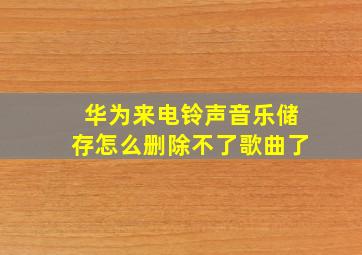 华为来电铃声音乐储存怎么删除不了歌曲了